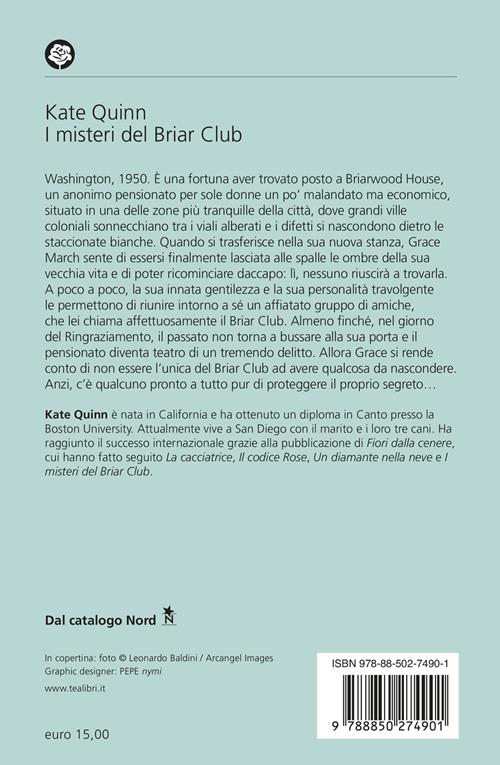 Kate Quinn
I misteri del Briar Club

Washington, 1950. È una fortuna aver trovato posto a Briarwood House, un anonimo pensionato per sole donne un po' malandato ma economico, situato in una delle zone più tranquille della città, dove grandi ville coloniali sonnecchiano tra i viali alberati e i difetti si nascondono dietro le staccionate bianche. Quando si trasferisce nella sua nuova stanza, Grace March sente di essersi finalmente lasciata alle spalle le ombre della sua vecchia vita e di poter ricominciare daccapo: lì, nessuno riuscirà a trovarla. A poco a poco, la sua innata gentilezza e la sua personalità travolgente le permettono di riunire intorno a sé un affiatato gruppo di amiche, che lei chiama affettuosamente il Briar Club. Almeno finché, nel giorno del Ringraziamento, il passato non torna a bussare alla sua porta e il pensionato diventa teatro di un tremendo delitto. Allora Grace si rende conto di non essere l'unica del Briar Club ad avere qualcosa da nascondere. Anzi, c'è qualcuno pronto a tutto pur di proteggere il proprio segreto…

Kate Quinn è nata in California e ha ottenuto un diploma in Canto presso la Boston University. Attualmente vive a San Diego con il marito e i loro tre cani. Ha raggiunto il successo internazionale grazie alla pubblicazione di Fiori dalla cenere, cui hanno fatto seguito La cacciatrice, Il codice Rose, Un diamante nella neve e I misteri del Briar Club.

Dal catalogo Nord

In copertina: foto © Leonardo Baldini / Arcangel Images
Graphic designer: PEPE nymi

www.tealibri.it

euro 15,00

ISBN 978-88-502-7490-1

9 788850 274901